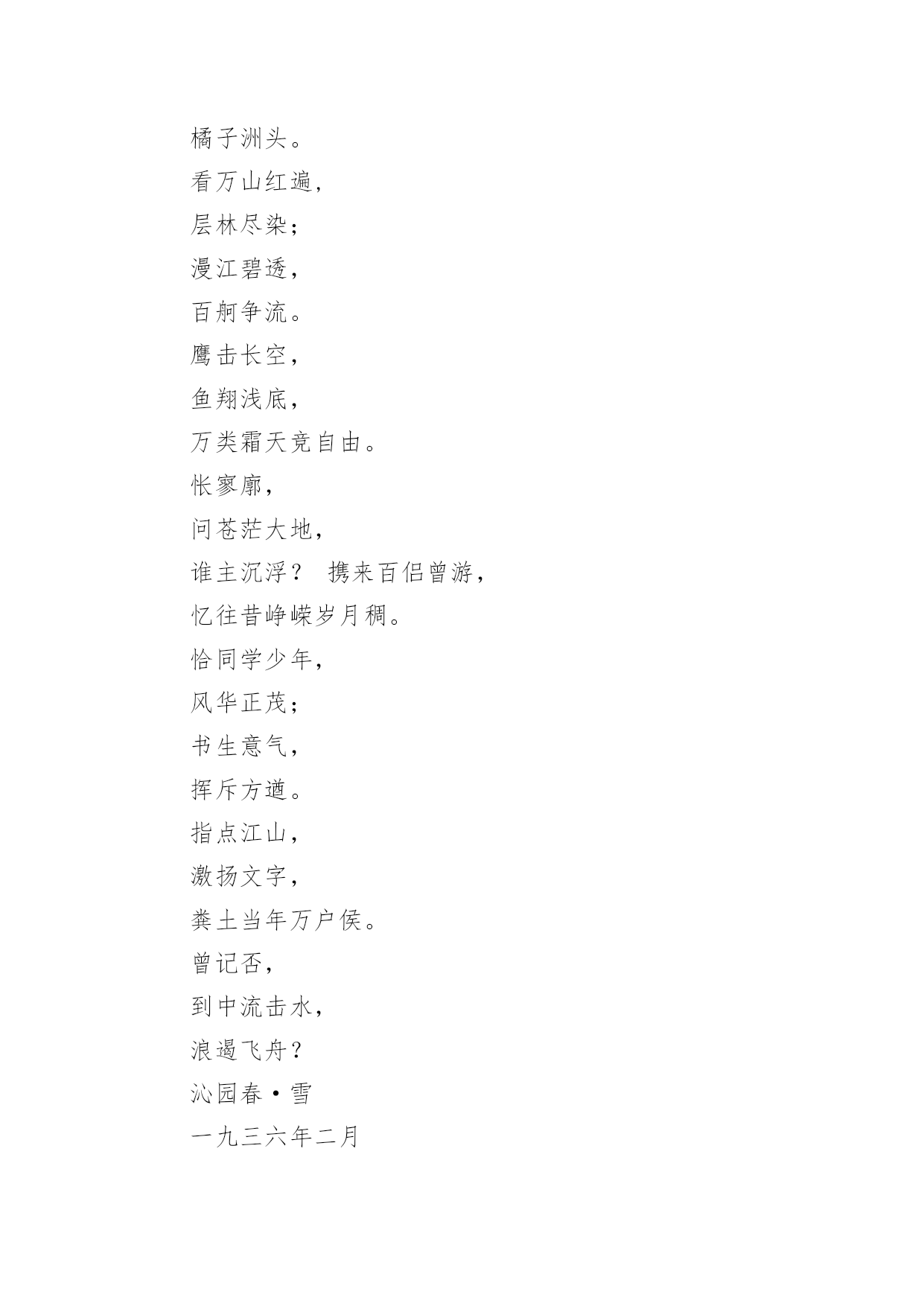 橘子洲头。

看万山红遍，

层林尽染；

漫江碧透，

百舸争流。

鹰击长空，

鱼翔浅底，

万类霜天竞自由。

怅寥廓，

问苍茫大地，

谁主沉浮？ 携来百侣曾游，

忆往昔峥嵘岁月稠。

恰同学少年，

风华正茂；

书生意气，

挥斥方遒。

指点江山，

激扬文字，

粪土当年万户侯。

曾记否，

到中流击水，

浪遏飞舟？

沁园春·雪

一九三六年二月